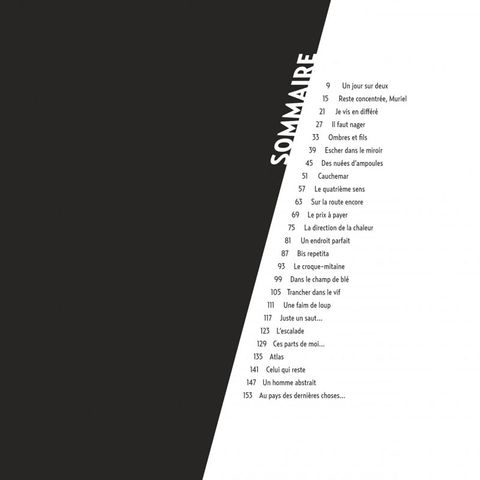 SOMMAIRE

9 Un jour sur deux
15 Reste concentrée, Muriel
21 Je vis en différé
27 Il faut nager
33 Ombres et fils
39 Escher dans le miroir
45 Des nuées d'ampoules
51 Cauchemar
57 Le quatrième sens
63 Sur la route encore
69 Le prix à payer
75 La direction de la chaleur
81 Un endroit parfait
87 Bis repetita
93 Le croque-mitaine
99 Dans le champ de blé
105 Trancher dans le vif
111 Une faim de loup
117 Juste un saut...
123 L'escalade
129 Ces parts de moi...
135 Atlas
141 Celui qui reste
147 Un homme abstrait
153 Au pays des dernières choses...